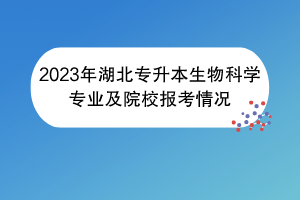 2023年湖北专升本生物科学专业及院校报考情况